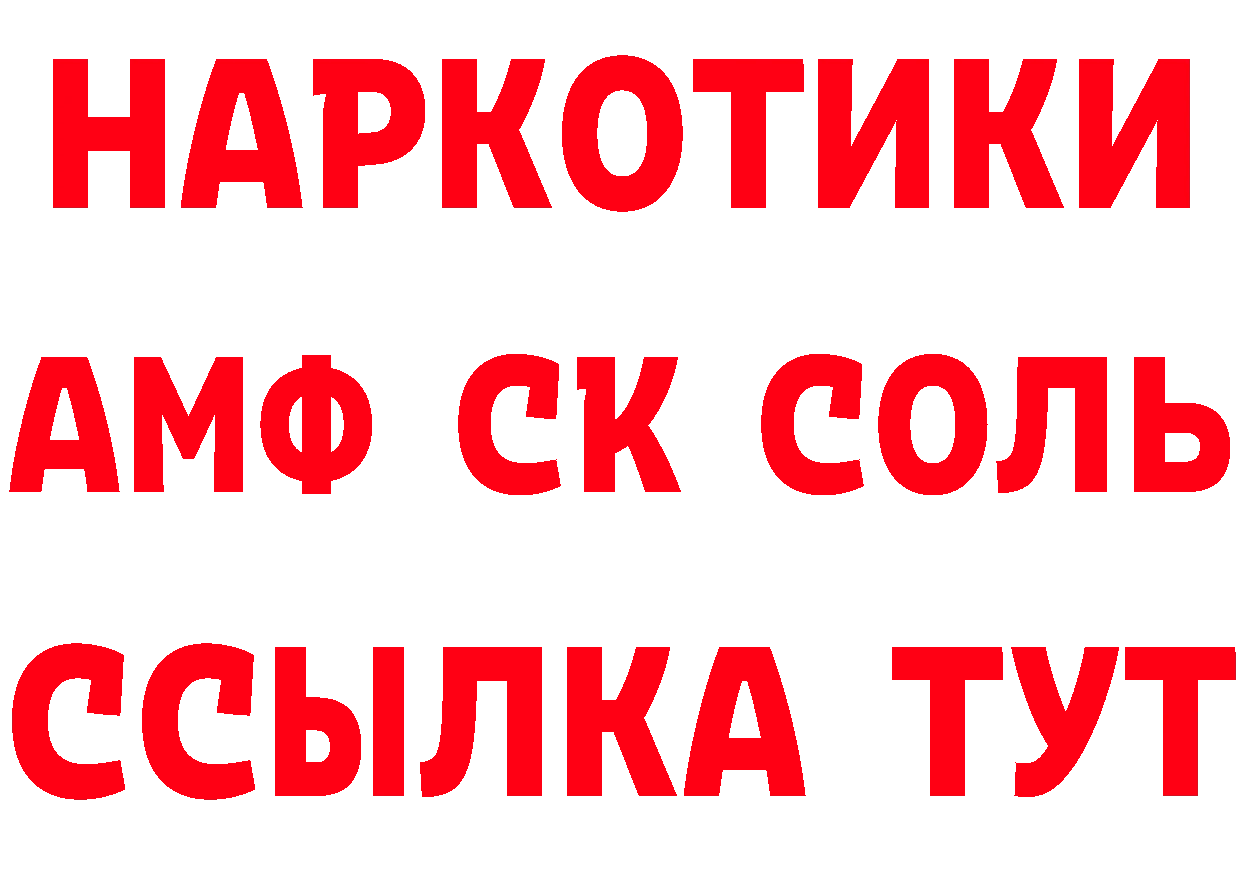 НАРКОТИКИ

АМФ СК СОЛЬ

ССЫЛКА ТУТ